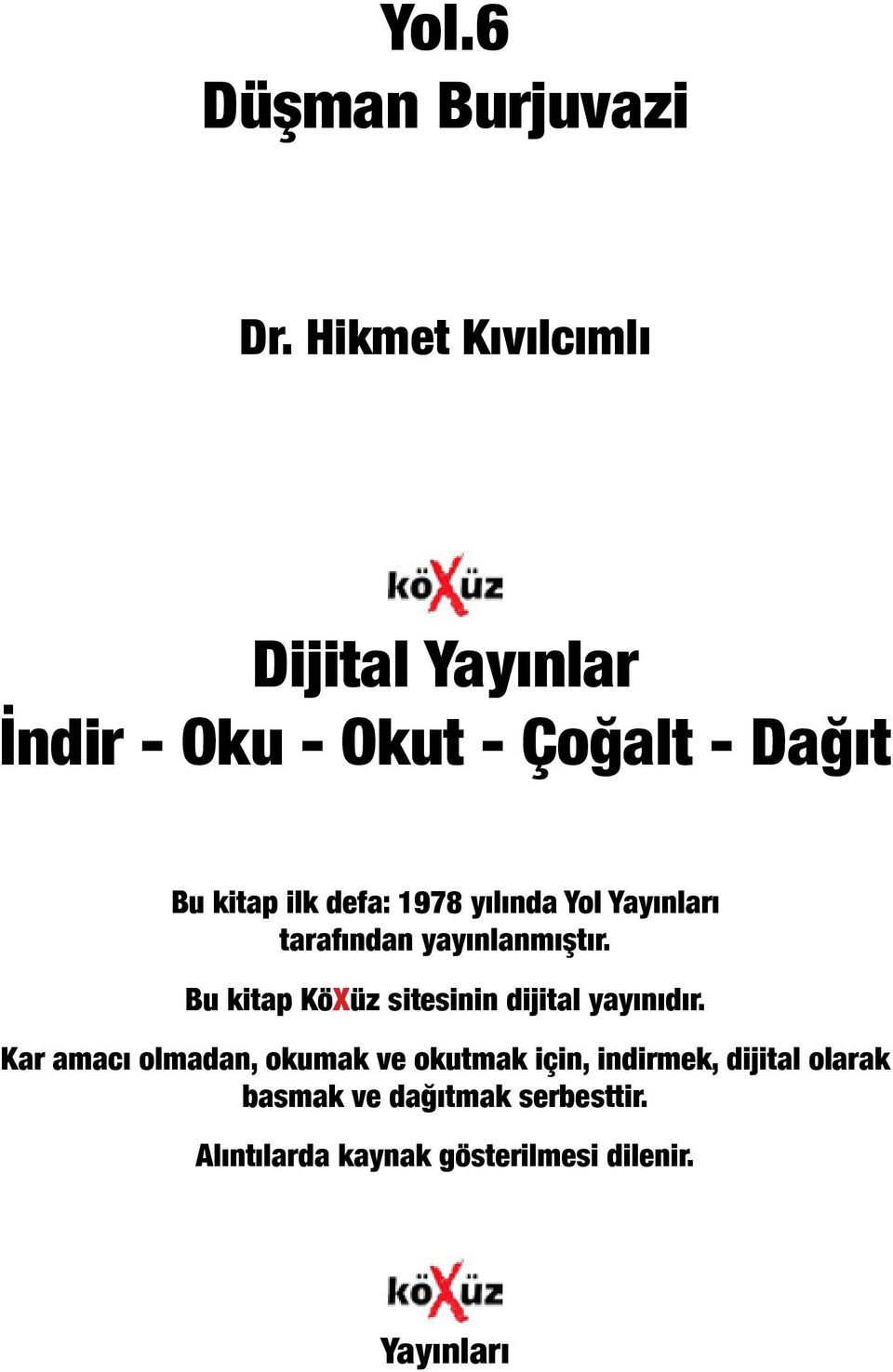 Yol.6
Düşman Burjuvazi

Dr. Hikmet Kıvılcımlı

köXüz

Dijital Yayınlar
İndir - Oku - Okut - Çoğalt - Dağıt

Bu kitap ilk defa: 1978 yılında Yol Yayınları tarafından yayınlanmıştır.

Bu kitap KöXüz sitesinin dijital yayınıdır.

Kar amacı olmadan, okumak ve okutmak için, indirmek, dijital olarak basmak ve dağıtmak serbesttir.

Alıntılarda kaynak gösterilmesi dilenir.

köXüz
Yayınları